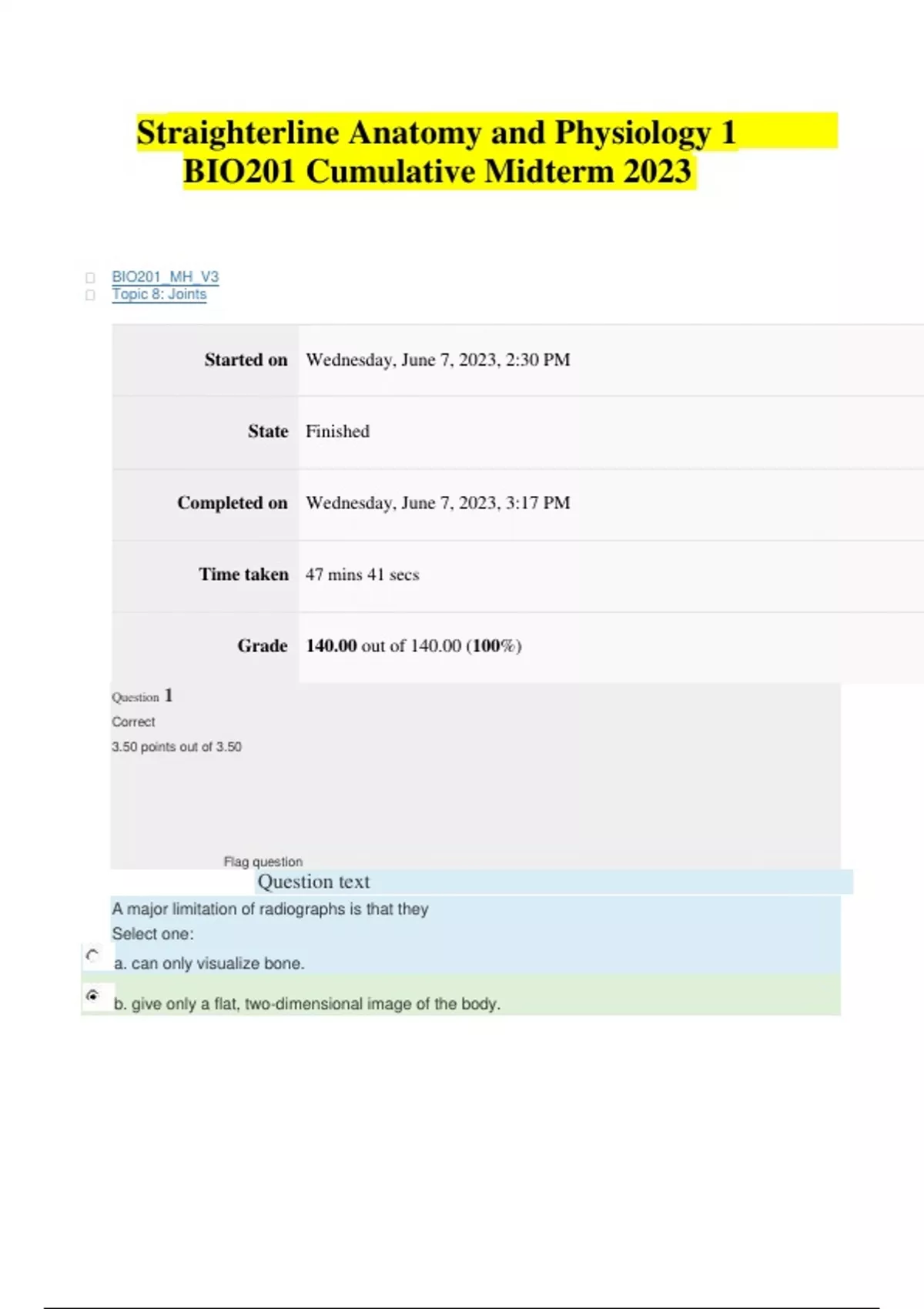 Straighterline Anatomy and Physiology 1
BIO201 Cumulative Midterm 2023

☐ BIO201_MH_V3
☐ Topic 8: Joints

Started on Wednesday, June 7, 2023, 2:30 PM

State Finished

Completed on Wednesday, June 7, 2023, 3:17 PM

Time taken 47 mins 41 secs

Grade 140.00 out of 140.00 (100%)

Question 1
Correct
3.50 points out of 3.50

Flag question

Question text

A major limitation of radiographs is that they
Select one:

a. can only visualize bone.

b. give only a flat, two-dimensional image of the body.